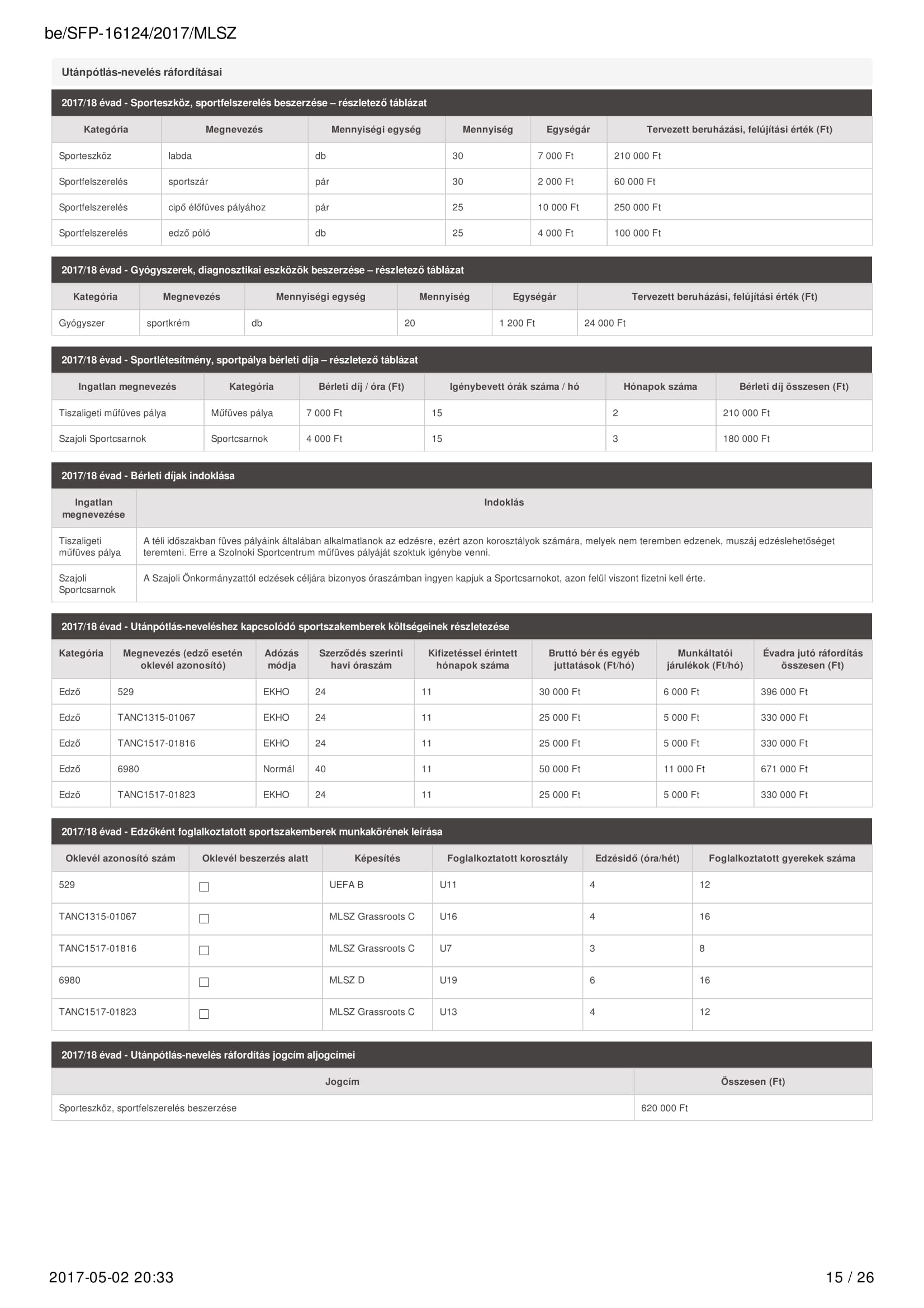 be/SFP-16124/2017/MLSZ

Utánpótlás-nevelés ráfordításai

2017/18 évad - Sporteszköz, sportfelszerelés beszerzése – részletező táblázat

| Kategória | Megnevezés | Mennyiségi egység | Mennyiség | Egységár | Tervezett beruházási, felújítási érték (Ft) |
|---|---|---|---|---|---|
| Sporteszköz | labda | db | 30 | 7 000 Ft | 210 000 Ft |
| Sportfelszerelés | sportszár | pár | 30 | 2 000 Ft | 60 000 Ft |
| Sportfelszerelés | cipő élőfüves pályához | pár | 25 | 10 000 Ft | 250 000 Ft |
| Sportfelszerelés | edző póló | db | 25 | 4 000 Ft | 100 000 Ft |

2017/18 évad - Gyógyszerek, diagnosztikai eszközök beszerzése – részletező táblázat

| Kategória | Megnevezés | Mennyiségi egység | Mennyiség | Egységár | Tervezett beruházási, felújítási érték (Ft) |
|---|---|---|---|---|---|
| Gyógyszer | sportkrém | db | 20 | 1 200 Ft | 24 000 Ft |

2017/18 évad - Sportlétesítmény, sportpálya bérleti díja – részletező táblázat

| Ingatlan megnevezés | Kategória | Bérleti díj / óra (Ft) | Igénybevett órák száma / hó | Hónapok száma | Bérleti díj összesen (Ft) |
|---|---|---|---|---|---|
| Tiszaligeti műfüves pálya | Műfüves pálya | 7 000 Ft | 15 | 2 | 210 000 Ft |
| Szajoli Sportcsarnok | Sportcsarnok | 4 000 Ft | 15 | 3 | 180 000 Ft |

2017/18 évad - Bérleti díjak indoklása

| Ingatlan megnevezése | Indoklás |
|---|---|
| Tiszaligeti műfüves pálya | A téli időszakban füves pályáink általában alkalmatlanok az edzésre, ezért azon korosztályok számára, melyek nem teremben edzenek, muszáj edzéslehetőséget teremteni. Erre a Szolnoki Sportcentrum műfüves pályáját szoktuk igénybe venni. |
| Szajoli Sportcsarnok | A Szajoli Önkormányzattól edzések céljára bizonyos óraszámban ingyen kapjuk a Sportcsarnokot, azon felül viszont fizetni kell érte. |

2017/18 évad - Utánpótlás-neveléshez kapcsolódó sportszakemberek költségeinek részletezése

| Kategória | Megnevezés (edző esetén oklevél azonosító) | Adózás módja | Szerződés szerinti havi óraszám | Kifizetéssel érintett hónapok száma | Bruttó bér és egyéb juttatások (Ft/hó) | Munkáltatói járulékok (Ft/hó) | Évadra jutó ráfordítás összesen (Ft) |
|---|---|---|---|---|---|---|---|
| Edző | 529 | EKHO | 24 | 11 | 30 000 Ft | 6 000 Ft | 396 000 Ft |
| Edző | TANC1315-01067 | EKHO | 24 | 11 | 25 000 Ft | 5 000 Ft | 330 000 Ft |
| Edző | TANC1517-01816 | EKHO | 24 | 11 | 25 000 Ft | 5 000 Ft | 330 000 Ft |
| Edző | 6980 | Normál | 40 | 11 | 50 000 Ft | 11 000 Ft | 671 000 Ft |
| Edző | TANC1517-01823 | EKHO | 24 | 11 | 25 000 Ft | 5 000 Ft | 330 000 Ft |

2017/18 évad - Edzőként foglalkoztatott sportszakemberek munkakörének leírása

| Oklevél azonosító szám | Oklevél beszerzés alatt | Képesítés | Foglalkoztatott korosztály | Edzésidő (óra/hét) | Foglalkoztatott gyerekek száma |
|---|---|---|---|---|---|
| 529 | ☐ | UEFA B | U11 | 4 | 12 |
| TANC1315-01067 | ☐ | MLSZ Grassroots C | U16 | 4 | 16 |
| TANC1517-01816 | ☐ | MLSZ Grassroots C | U7 | 3 | 8 |
| 6980 | ☐ | MLSZ D | U19 | 6 | 16 |
| TANC1517-01823 | ☐ | MLSZ Grassroots C | U13 | 4 | 12 |

2017/18 évad - Utánpótlás-nevelés ráfordítás jogcím aljogcímei

| Jogcím | Összesen (Ft) |
|---|---|
| Sporteszköz, sportfelszerelés beszerzése | 620 000 Ft |

2017-05-02 20:33 15 / 26